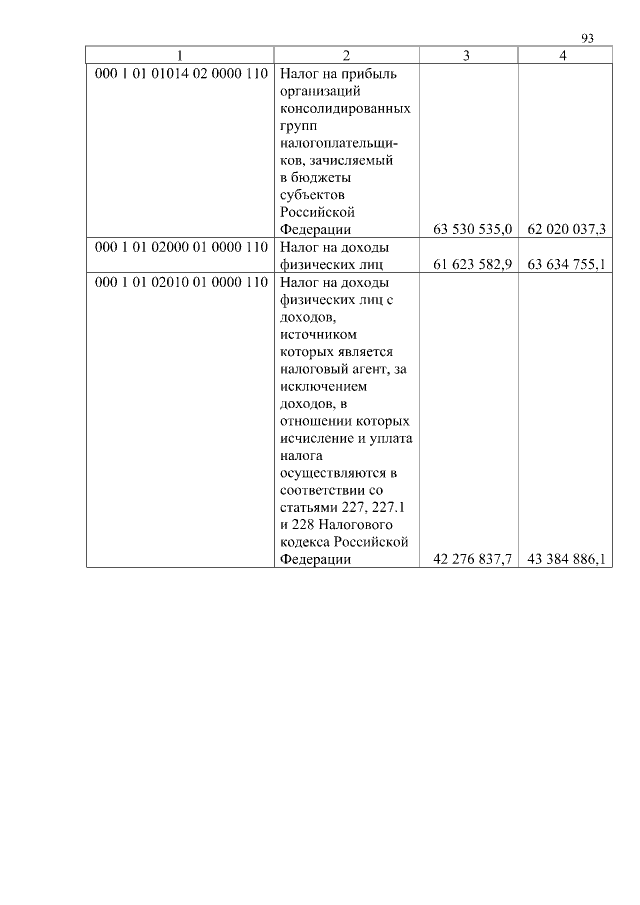 93

| 1 | 2 | 3 | 4 |
|---|---|---|---|
| 000 1 01 01014 02 0000 110 | Налог на прибыль организаций консолидированных групп налогоплательщиков, зачисляемый в бюджеты субъектов Российской Федерации | 63 530 535,0 | 62 020 037,3 |
| 000 1 01 02000 01 0000 110 | Налог на доходы физических лиц | 61 623 582,9 | 63 634 755,1 |
| 000 1 01 02010 01 0000 110 | Налог на доходы физических лиц с доходов, источником которых является налоговый агент, за исключением доходов, в отношении которых исчисление и уплата налога осуществляются в соответствии со статьями 227, 227.1 и 228 Налогового кодекса Российской Федерации | 42 276 837,7 | 43 384 886,1 |